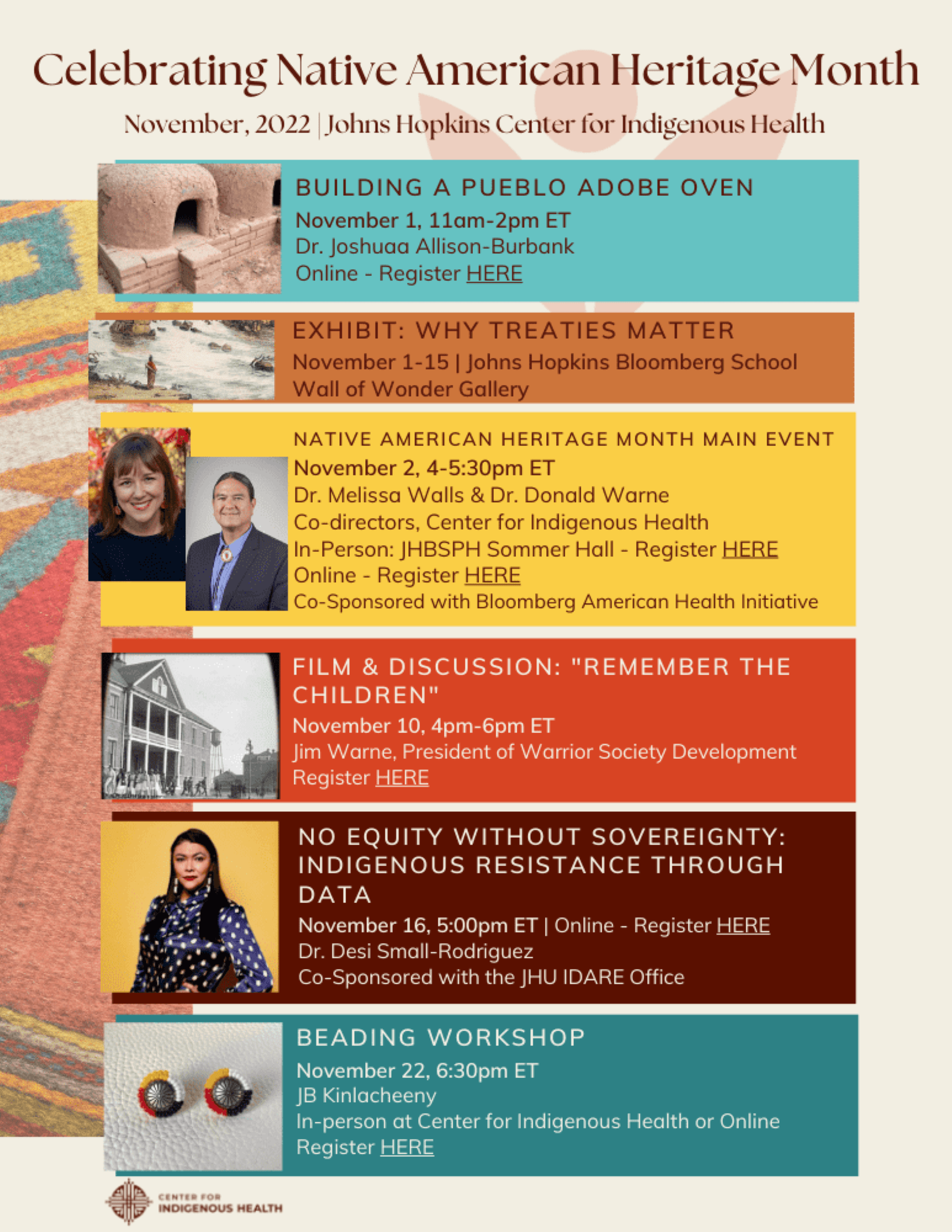 Celebrating Native American Heritage Month

November, 2022 | Johns Hopkins Center for Indigenous Health

BUILDING A PUEBLO ADOBE OVEN
November 1, 11am-2pm ET
Dr. Joshuaa Allison-Burbank
Online - Register HERE

EXHIBIT: WHY TREATIES MATTER
November 1-15 | Johns Hopkins Bloomberg School
Wall of Wonder Gallery

NATIVE AMERICAN HERITAGE MONTH MAIN EVENT
November 2, 4-5:30pm ET
Dr. Melissa Walls & Dr. Donald Warne
Co-directors, Center for Indigenous Health
In-Person: JHBSPH Sommer Hall - Register HERE
Online - Register HERE
Co-Sponsored with Bloomberg American Health Initiative

FILM & DISCUSSION: "REMEMBER THE CHILDREN"
November 10, 4pm-6pm ET
Jim Warne, President of Warrior Society Development
Register HERE

NO EQUITY WITHOUT SOVEREIGNTY: INDIGENOUS RESISTANCE THROUGH DATA
November 16, 5:00pm ET | Online - Register HERE
Dr. Desi Small-Rodriguez
Co-Sponsored with the JHU IDARE Office

BEADING WORKSHOP
November 22, 6:30pm ET
JB Kinlacheeny
In-person at Center for Indigenous Health or Online
Register HERE

CENTER FOR
INDIGENOUS HEALTH